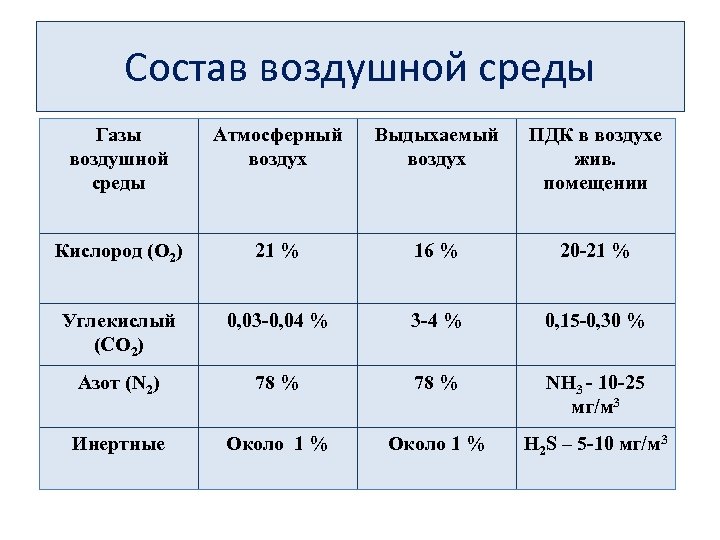 Состав воздушной среды

| Газы воздушной среды | Атмосферный воздух | Выдыхаемый воздух | ПДК в воздухе жив. помещении |
|---|---|---|---|
| Кислород ($O_2$) | 21 % | 16 % | 20-21 % |
| Углекислый ($CO_2$) | 0,03-0,04 % | 3-4 % | 0,15-0,30 % |
| Азот ($N_2$) | 78 % | 78 % | $NH_3$ - 10-25 мг/м$^3$ |
| Инертные | Около 1 % | Около 1 % | $H_2S$ – 5-10 мг/м$^3$ |